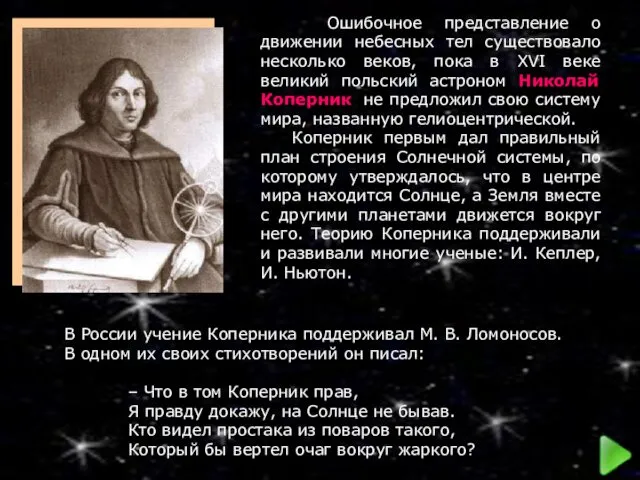 Ошибочное представление о движении небесных тел существовало несколько веков, пока в XVI веке великий польский астроном Николай Коперник не предложил свою систему мира, названную гелиоцентрической.

Коперник первым дал правильный план строения Солнечной системы, по которому утверждалось, что в центре мира находится Солнце, а Земля вместе с другими планетами движется вокруг него. Теорию Коперника поддерживали и развивали многие ученые: И. Кеплер, И. Ньютон.

В России учение Коперника поддерживал М. В. Ломоносов. В одном их своих стихотворений он писал:

– Что в том Коперник прав,
Я правду докажу, на Солнце не бывав.
Кто видел простака из поваров такого,
Который бы вертел очаг вокруг жаркого?